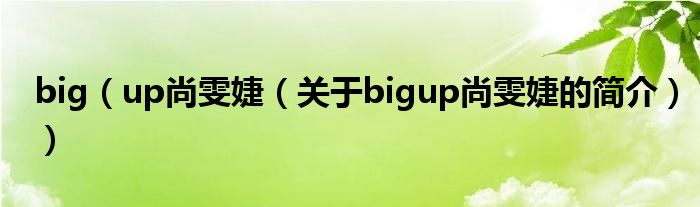 big（up尚雯婕（关于bigup尚雯婕的简介））